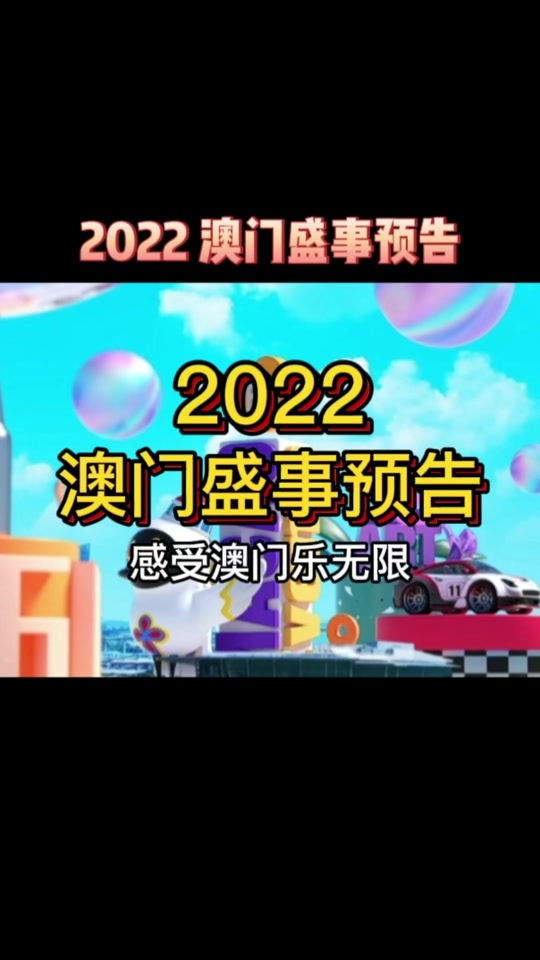 2022 澳门盛事预告

2022
澳门盛事预告
感受澳门乐无限

11